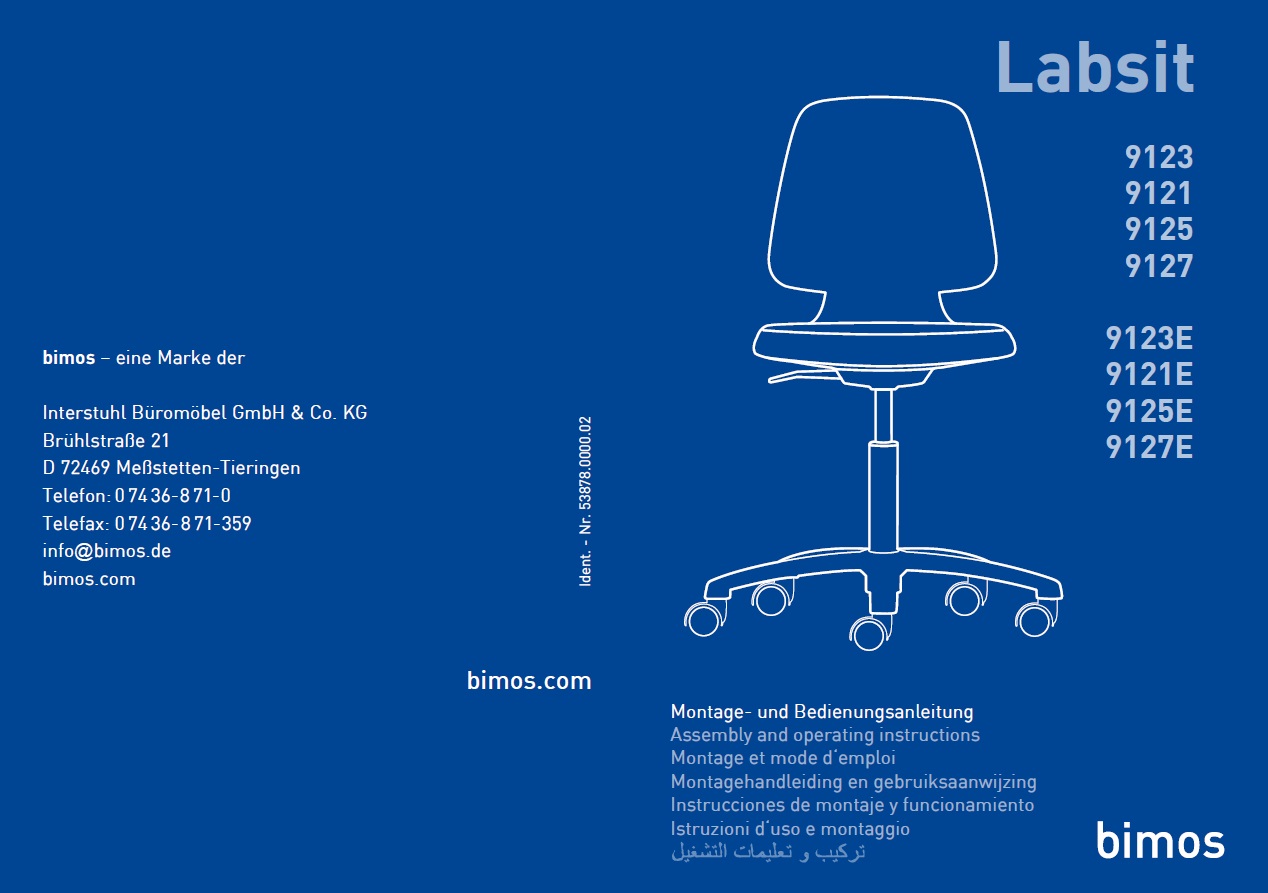 bimos – eine Marke der

Interstuhl Büromöbel GmbH & Co. KG
Brühlstraße 21
D 72469 Meßstetten-Tieringen
Telefon: 0 74 36-8 71-0
Telefax: 0 74 36-8 71-359
info@bimos.de
bimos.com

Ident. - Nr. 53878.0000.02

bimos.com

Labsit

9123
9121
9125
9127

9123E
9121E
9125E
9127E

Montage- und Bedienungsanleitung
Assembly and operating instructions
Montage et mode d'emploi
Montagehandleiding en gebruiksaanwijzing
Instrucciones de montaje y funcionamiento
Istruzioni d'uso e montaggio
تركيب و تعليمات التشغيل

bimos